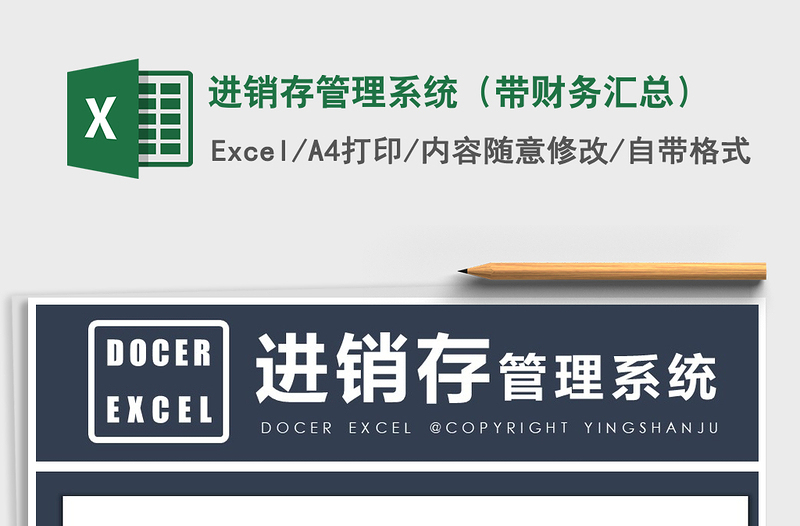 X

进销存管理系统（带财务汇总）

Excel/A4打印/内容随意修改/自带格式

DOCER EXCEL

进销存管理系统

DOCER EXCEL @COPYRIGHT YINGSHANJU